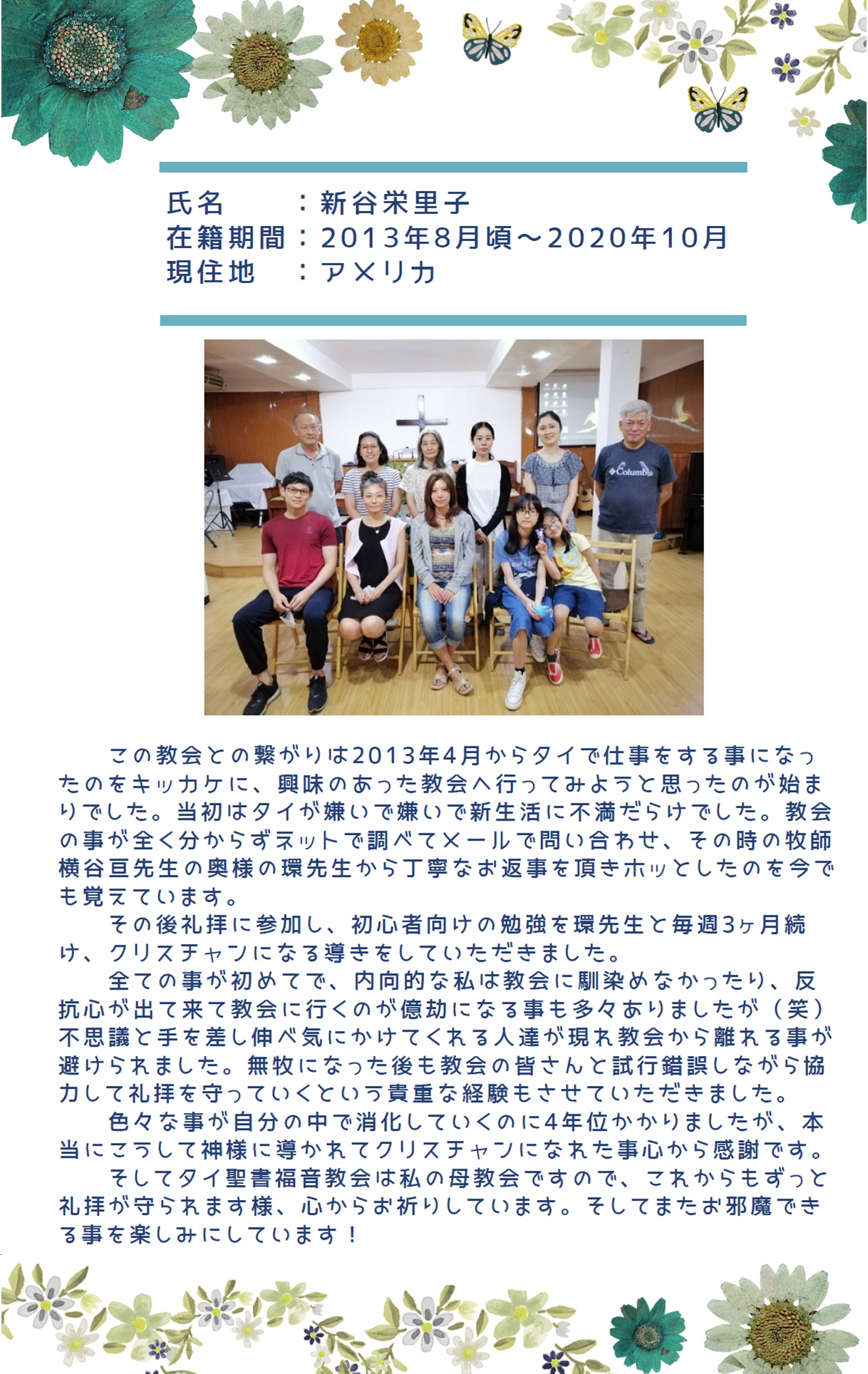 氏名　：新谷栄里子
在籍期間：2013年8月頃～2020年10月
現住地　：アメリカ

この教会との繋がりは2013年4月からタイで仕事をする事になったのをキッカケに、興味のあった教会へ行ってみようと思ったのが始まりでした。当初はタイが嫌いで嫌いで新生活に不満だらけでした。教会の事が全く分からずネットで調べてメールで問い合わせ、その時の牧師横谷亘先生の奥様の環先生から丁寧なお返事を頂きホッとしたのを今でも覚えています。

その後礼拝に参加し、初心者向けの勉強を環先生と毎週3ヶ月続け、クリスチャンになる導きをしていただきました。

全ての事が初めてで、内向的な私は教会に馴染めなかったり、反抗心が出て来て教会に行くのが億劫になる事も多々ありましたが（笑）不思議と手を差し伸べ気にかけてくれる人達が現れ教会から離れる事が避けられました。無牧になった後も教会の皆さんと試行錯誤しながら協力して礼拝を守っていくという貴重な経験もさせていただきました。

色々な事が自分の中で消化していくのに4年位かかりましたが、本当にこうして神様に導かれてクリスチャンになれた事心から感謝です。

そしてタイ聖書福音教会は私の母教会ですので、これからもずっと礼拝が守られます様、心からお祈りしています。そしてまたお邪魔できる事を楽しみにしています！